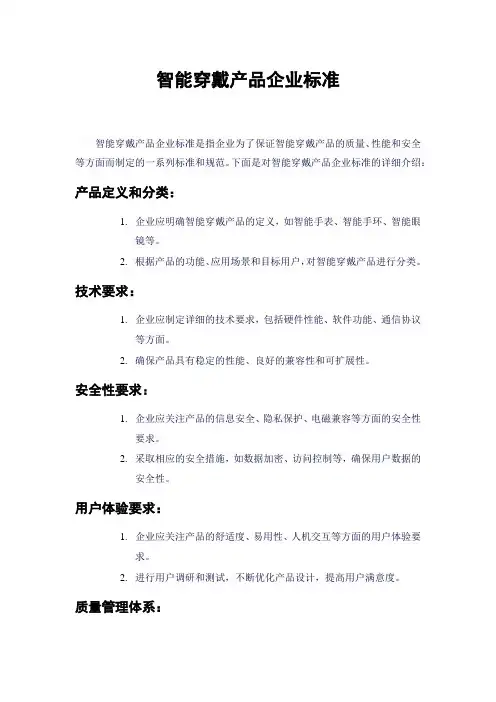 智能穿戴产品企业标准

智能穿戴产品企业标准是指企业为了保证智能穿戴产品的质量、性能和安全等方面而制定的一系列标准和规范。下面是对智能穿戴产品企业标准的详细介绍：

产品定义和分类：

1. 企业应明确智能穿戴产品的定义，如智能手表、智能手环、智能眼镜等。
2. 根据产品的功能、应用场景和目标用户，对智能穿戴产品进行分类。

技术要求：

1. 企业应制定详细的技术要求，包括硬件性能、软件功能、通信协议等方面。
2. 确保产品具有稳定的性能、良好的兼容性和可扩展性。

安全性要求：

1. 企业应关注产品的信息安全、隐私保护、电磁兼容等方面的安全性要求。
2. 采取相应的安全措施，如数据加密、访问控制等，确保用户数据的安全性。

用户体验要求：

1. 企业应关注产品的舒适度、易用性、人机交互等方面的用户体验要求。
2. 进行用户调研和测试，不断优化产品设计，提高用户满意度。

质量管理体系：